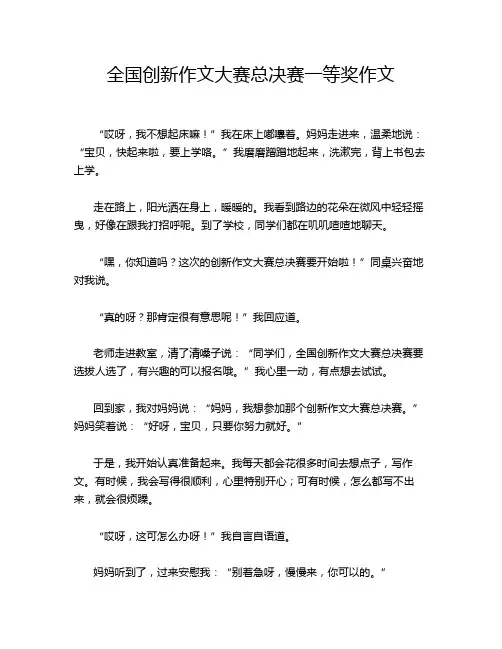 全国创新作文大赛总决赛一等奖作文

“哎呀，我不想起床嘛！”我在床上嘟囔着。妈妈走进来，温柔地说：“宝贝，快起来啦，要上学咯。”我磨磨蹭蹭地起来，洗漱完，背上书包去上学。

走在路上，阳光洒在身上，暖暖的。我看到路边的花朵在微风中轻轻摇曳，好像在跟我打招呼呢。到了学校，同学们都在叽叽喳喳地聊天。

“嘿，你知道吗？这次的创新作文大赛总决赛要开始啦！”同桌兴奋地对我说。

“真的呀？那肯定很有意思呢！”我回应道。

老师走进教室，清了清嗓子说：“同学们，全国创新作文大赛总决赛要选拔人选了，有兴趣的可以报名哦。”我心里一动，有点想去试试。

回到家，我对妈妈说：“妈妈，我想参加那个创新作文大赛总决赛。”妈妈笑着说：“好呀，宝贝，只要你努力就好。”

于是，我开始认真准备起来。我每天都会花很多时间去想点子，写作文。有时候，我会写得很顺利，心里特别开心；可有时候，怎么都写不出来，就会很烦躁。

“哎呀，这可怎么办呀！”我自言自语道。

妈妈听到了，过来安慰我：“别着急呀，慢慢来，你可以的。”